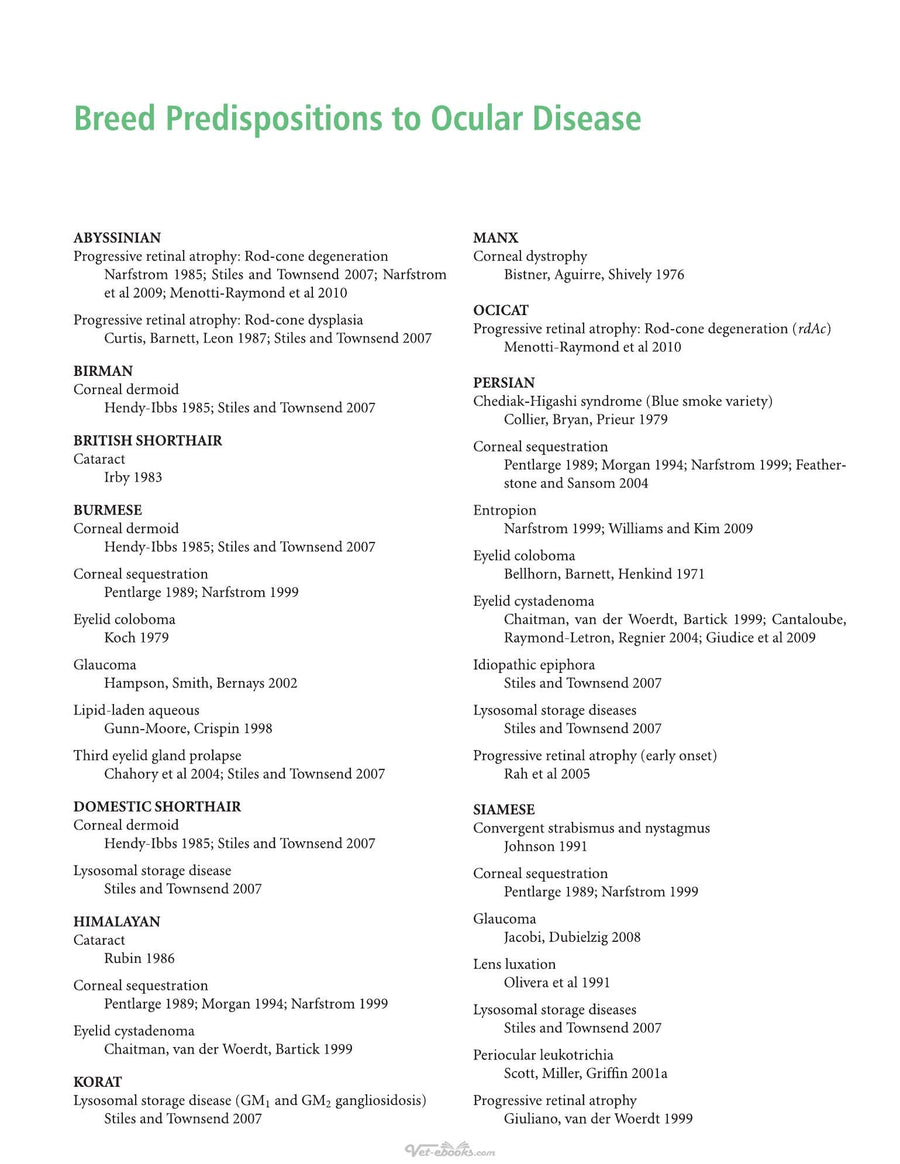 Breed Predispositions to Ocular Disease

ABYSSINIAN
Progressive retinal atrophy: Rod-cone degeneration
Narfstrom 1985; Stiles and Townsend 2007; Narfstrom et al 2009; Menotti-Raymond et al 2010

Progressive retinal atrophy: Rod-cone dysplasia
Curtis, Barnett, Leon 1987; Stiles and Townsend 2007

BIRMAN
Corneal dermoid
Hendy-Ibbs 1985; Stiles and Townsend 2007

BRITISH SHORTHAIR
Cataract
Irby 1983

BURMESE
Corneal dermoid
Hendy-Ibbs 1985; Stiles and Townsend 2007

Corneal sequestration
Pentlarge 1989; Narfstrom 1999

Eyelid coloboma
Koch 1979

Glaucoma
Hampson, Smith, Bernays 2002

Lipid-laden aqueous
Gunn-Moore, Crispin 1998

Third eyelid gland prolapse
Chahory et al 2004; Stiles and Townsend 2007

DOMESTIC SHORTHAIR
Corneal dermoid
Hendy-Ibbs 1985; Stiles and Townsend 2007

Lysosomal storage disease
Stiles and Townsend 2007

HIMALAYAN
Cataract
Rubin 1986

Corneal sequestration
Pentlarge 1989; Morgan 1994; Narfstrom 1999

Eyelid cystadenoma
Chaitman, van der Woerdt, Bartick 1999

KORAT
Lysosomal storage disease ($GM_1$ and $GM_2$ gangliosidosis)
Stiles and Townsend 2007

MANX
Corneal dystrophy
Bistner, Aguirre, Shively 1976

OCICAT
Progressive retinal atrophy: Rod-cone degeneration (rdAc)
Menotti-Raymond et al 2010

PERSIAN
Chediak-Higashi syndrome (Blue smoke variety)
Collier, Bryan, Prieur 1979

Corneal sequestration
Pentlarge 1989; Morgan 1994; Narfstrom 1999; Featherstone and Sansom 2004

Entropion
Narfstrom 1999; Williams and Kim 2009

Eyelid coloboma
Bellhorn, Barnett, Henkind 1971

Eyelid cystadenoma
Chaitman, van der Woerdt, Bartick 1999; Cantaloube, Raymond-Letron, Regnier 2004; Giudice et al 2009

Idiopathic epiphora
Stiles and Townsend 2007

Lysosomal storage diseases
Stiles and Townsend 2007

Progressive retinal atrophy (early onset)
Rah et al 2005

SIAMESE
Convergent strabismus and nystagmus
Johnson 1991

Corneal sequestration
Pentlarge 1989; Narfstrom 1999

Glaucoma
Jacobi, Dubielzig 2008

Lens luxation
Olivera et al 1991

Lysosomal storage diseases
Stiles and Townsend 2007

Periocular leukotrichia
Scott, Miller, Griffin 2001a

Progressive retinal atrophy
Giuliano, van der Woerdt 1999

Vet-ebooks.com